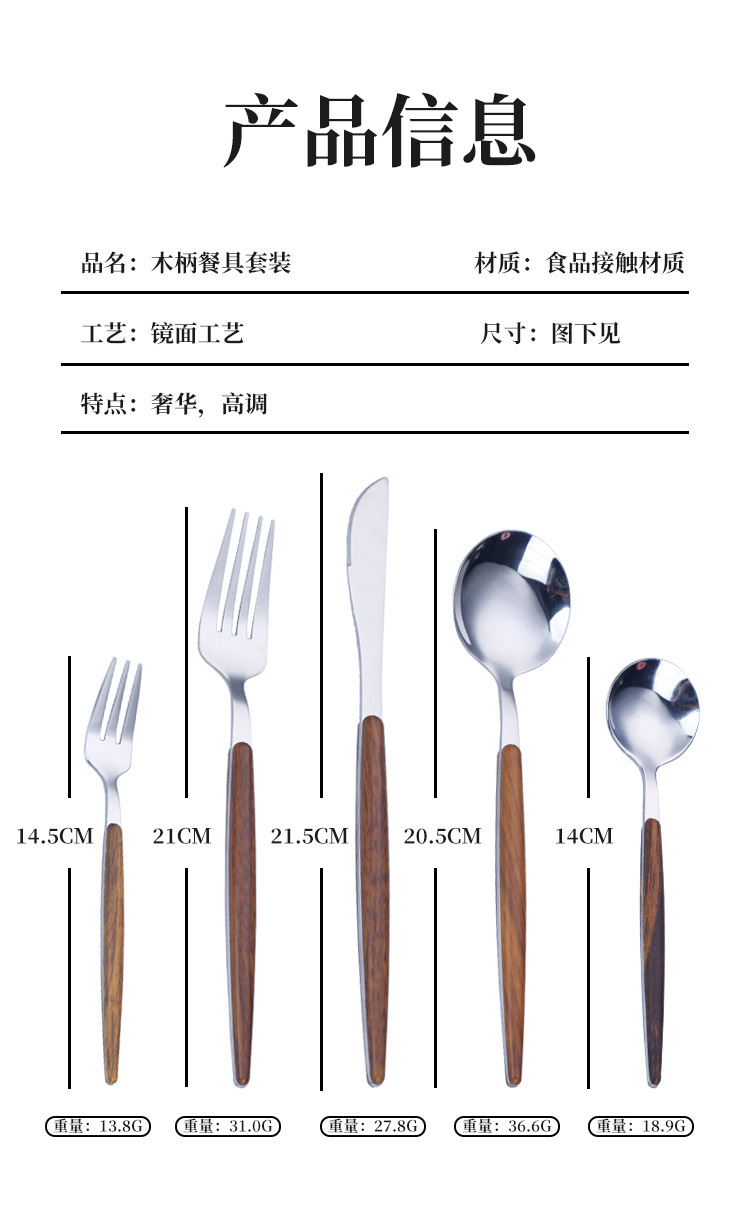 产品信息

品名：木柄餐具套装 材质：食品接触材质

工艺：镜面工艺 尺寸：图下见

特点：奢华，高调

14.5CM 21CM 21.5CM 20.5CM 14CM

重量：13.8G 重量：31.0G 重量：27.8G 重量：36.6G 重量：18.9G